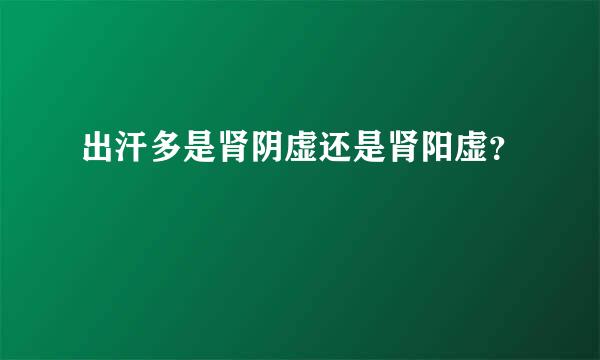 出汗多是肾阴虚还是肾阳虚?